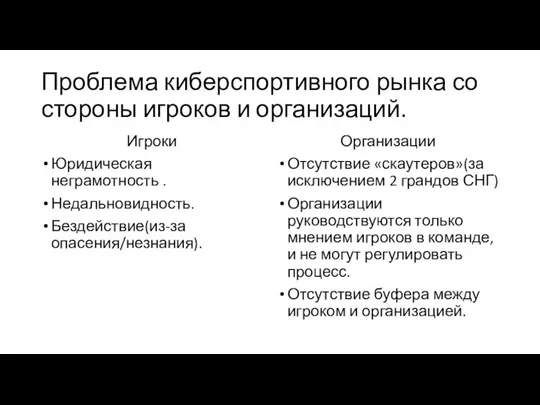 Проблема киберспортивного рынка со стороны игроков и организаций.

Игроки

• Юридическая неграмотность .
• Недальновидность.
• Бездействие(из-за опасения/незнания).

Организации

• Отсутствие «скаутеров»(за исключением 2 грандов СНГ)
• Организации руководствуются только мнением игроков в команде, и не могут регулировать процесс.
• Отсутствие буфера между игроком и организацией.